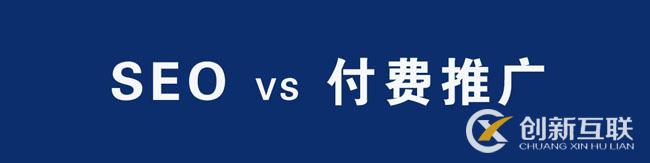 SEO vs 付费推广

创新互联
CHUANG XIN HU LIAN